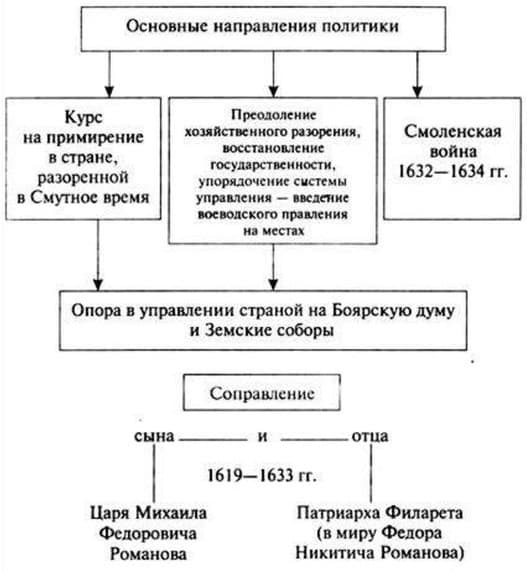 Основные направления политики

Курс на примирение в стране, разоренной в Смутное время

Преодоление хозяйственного разорения, восстановление государственности, упорядочение системы управления — введение воеводского правления на местах

Смоленская война 1632—1634 гг.

Опора в управлении страной на Боярскую думу и Земские соборы

Соправление

сына и отца

1619—1633 гг.

Царя Михаила Федоровича Романова

Патриарха Филарета (в миру Федора Никитича Романова)